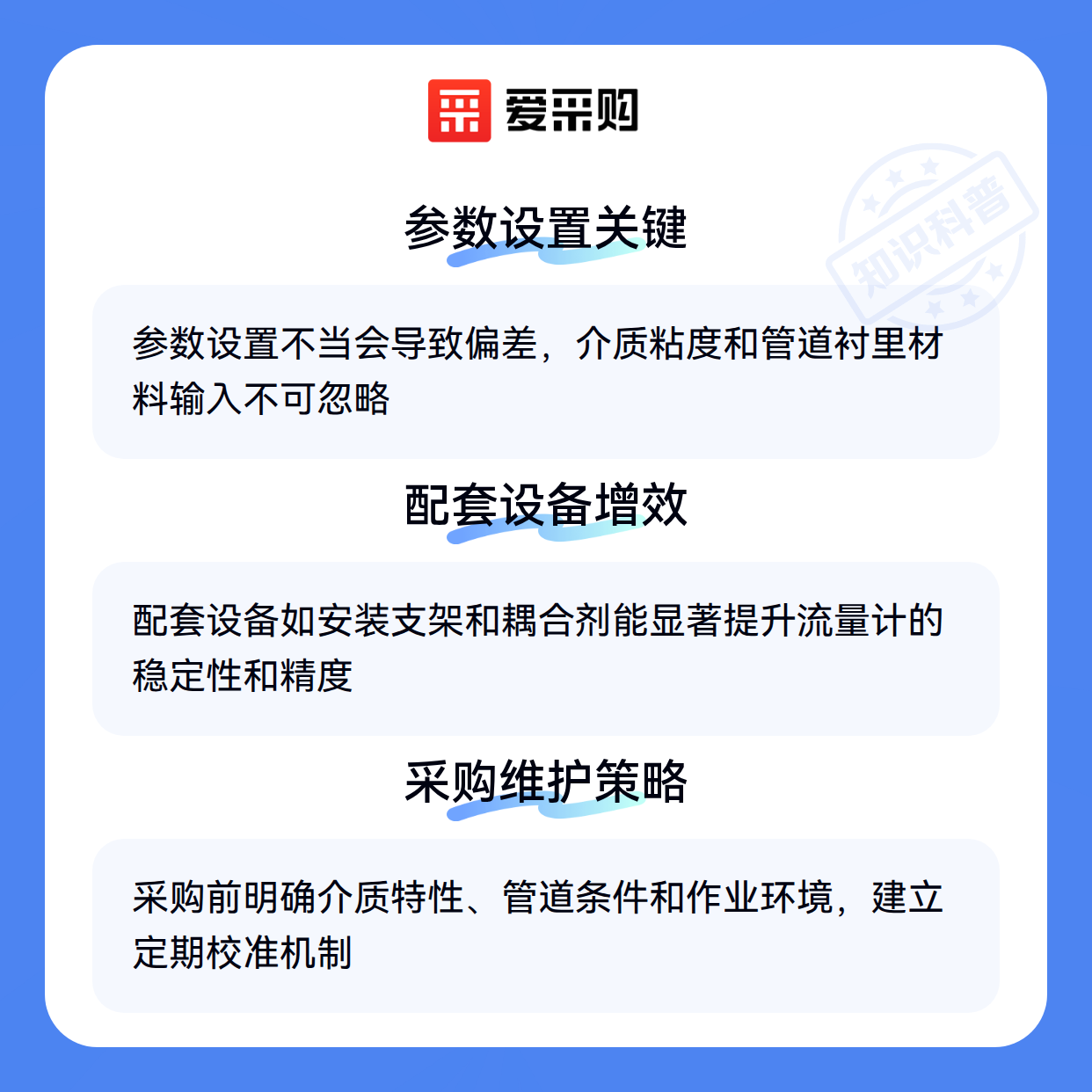 爱采购

参数设置关键

参数设置不当会导致偏差，介质粘度和管道衬里材料输入不可忽略

配套设备增效

配套设备如安装支架和耦合剂能显著提升流量计的稳定性和精度

采购维护策略

采购前明确介质特性、管道条件和作业环境，建立定期校准机制

知识科普